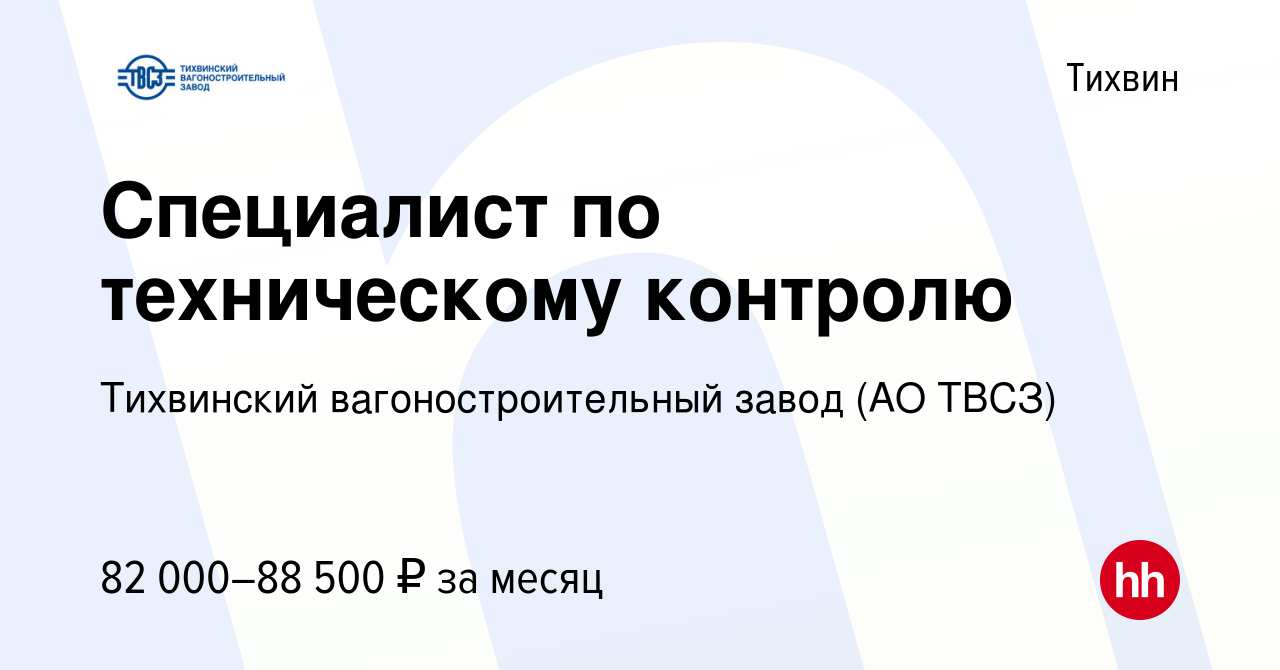 ТВСЗ ТИХВИНСКИЙ ВАГОНОСТРОИТЕЛЬНЫЙ ЗАВОД

Тихвин

Специалист по техническому контролю

Тихвинский вагоностроительный завод (АО ТВСЗ)

82 000–88 500 ₽ за месяц

hh